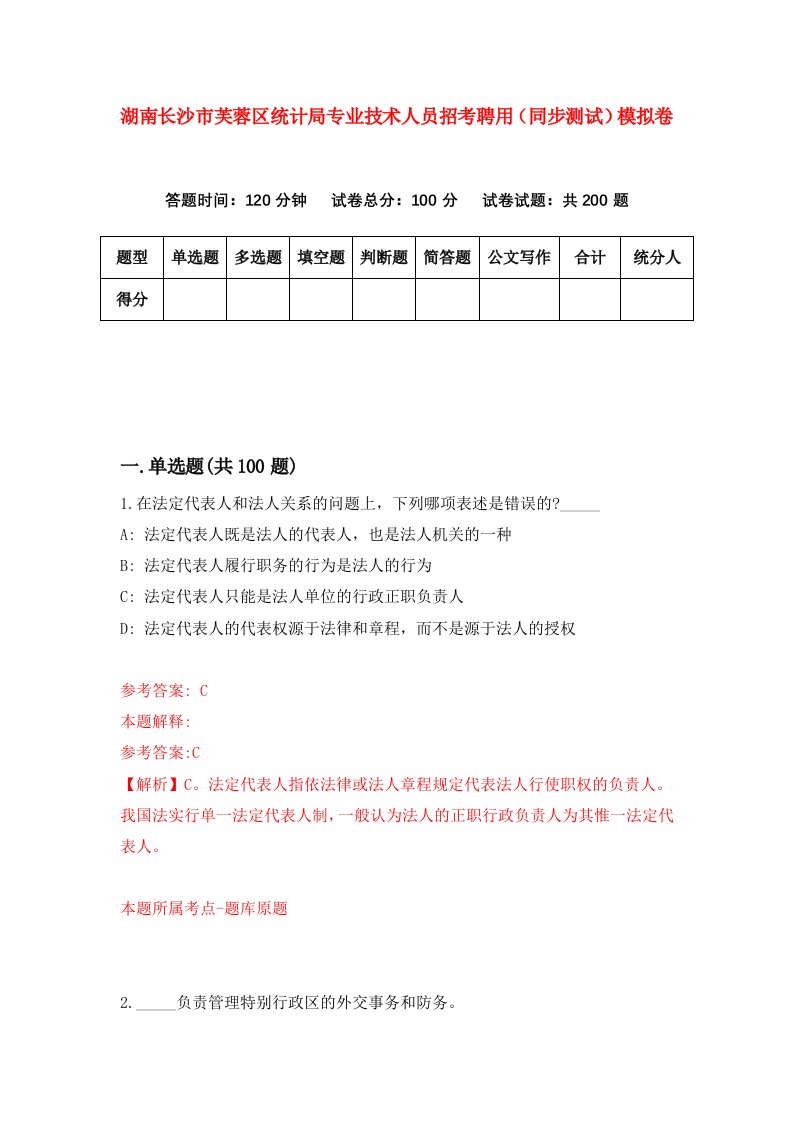 湖南长沙市芙蓉区统计局专业技术人员招考聘用（同步测试）模拟卷

答题时间：120 分钟　试卷总分：100 分　试卷试题：共 200 题

| 题型 | 单选题 | 多选题 | 填空题 | 判断题 | 简答题 | 公文写作 | 合计 | 统分人 |
|---|---|---|---|---|---|---|---|---|
| 得分 | | | | | | | | |

一.单选题(共 100 题)

1.在法定代表人和法人关系的问题上，下列哪项表述是错误的?_____

A: 法定代表人既是法人的代表人，也是法人机关的一种

B: 法定代表人履行职务的行为是法人的行为

C: 法定代表人只能是法人单位的行政正职负责人

D: 法定代表人的代表权源于法律和章程，而不是源于法人的授权

参考答案: C

本题解释:

参考答案:C

【解析】C。法定代表人指依法律或法人章程规定代表法人行使职权的负责人。我国法实行单一法定代表人制，一般认为法人的正职行政负责人为其惟一法定代表人。

本题所属考点-题库原题

2._____负责管理特别行政区的外交事务和防务。